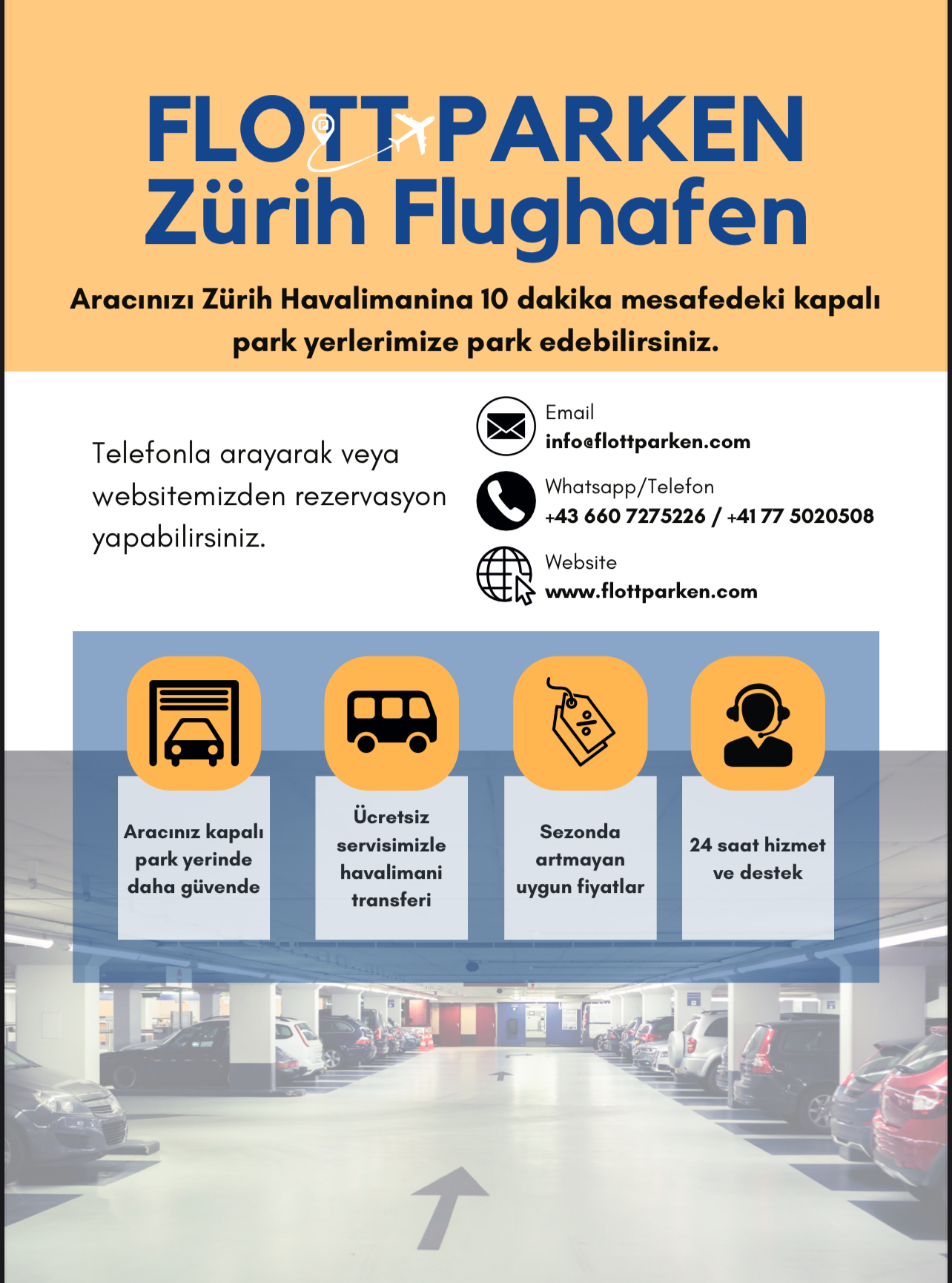 FLOTT PARKEN
Zürih Flughafen

Aracınızı Zürih Havalimanina 10 dakika mesafedeki kapalı park yerlerimize park edebilirsiniz.

Telefonla arayarak veya websitemizden rezervasyon yapabilirsiniz.

Email
info@flottparken.com

Whatsapp/Telefon
+43 660 7275226 / +41 77 5020508

Website
www.flottparken.com

Aracınız kapalı park yerinde daha güvende

Ücretsiz servisimizle havalimani transferi

Sezonda artmayan uygun fiyatlar

24 saat hizmet ve destek